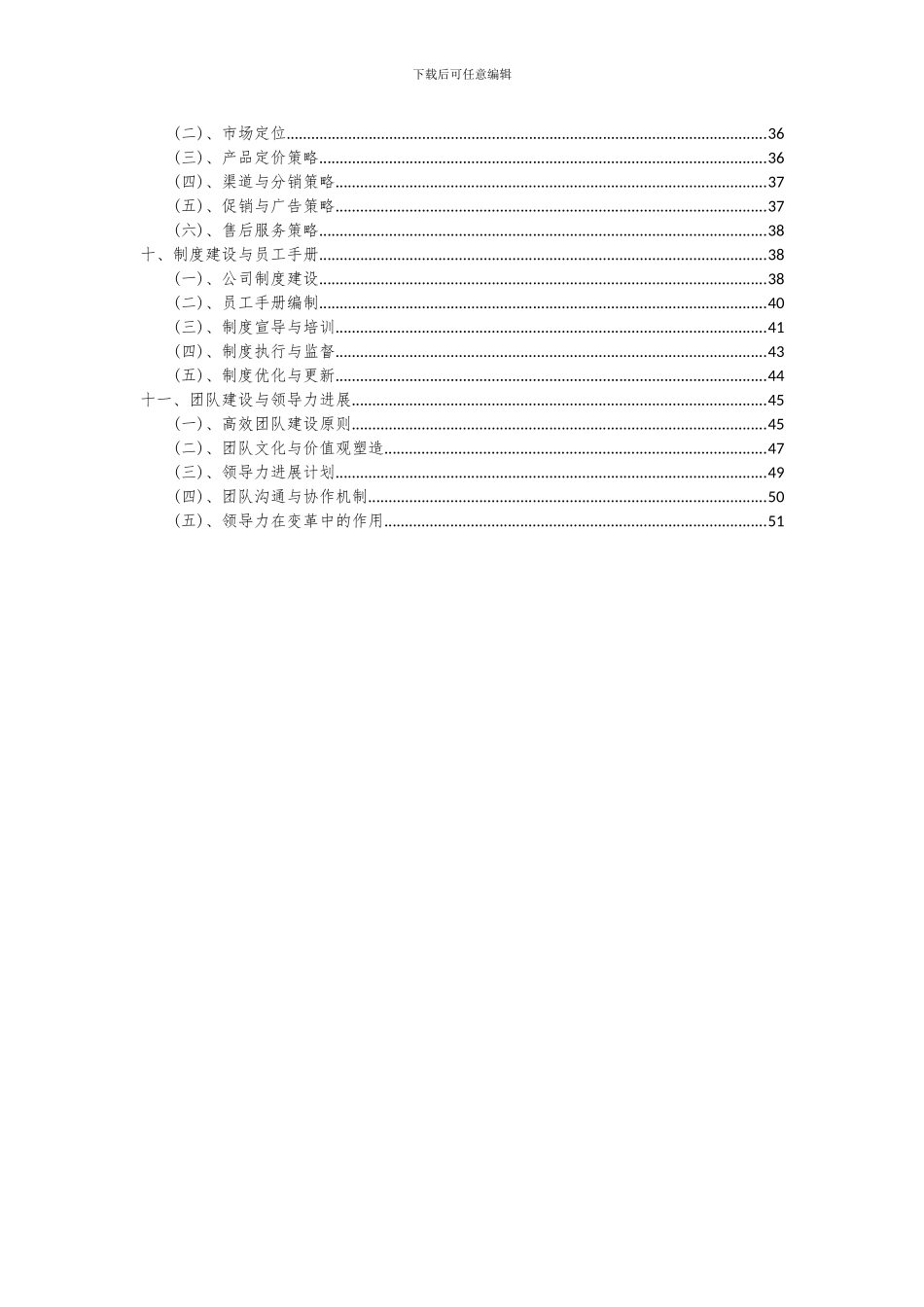 下载后可任意编辑

（二）、市场定位......36
（三）、产品定价策略......36
（四）、渠道与分销策略......37
（五）、促销与广告策略......37
（六）、售后服务策略......38
十、制度建设与员工手册......38
（一）、公司制度建设......38
（二）、员工手册编制......40
（三）、制度宣导与培训......41
（四）、制度执行与监督......43
（五）、制度优化与更新......44
十一、团队建设与领导力进展......45
（一）、高效团队建设原则......45
（二）、团队文化与价值观塑造......47
（三）、领导力进展计划......49
（四）、团队沟通与协作机制......50
（五）、领导力在变革中的作用......51